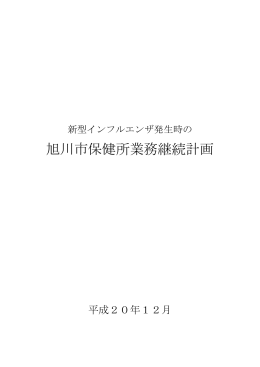 新型インフルエンザ発生時の

旭川市保健所業務継続計画

平成２０年１２月